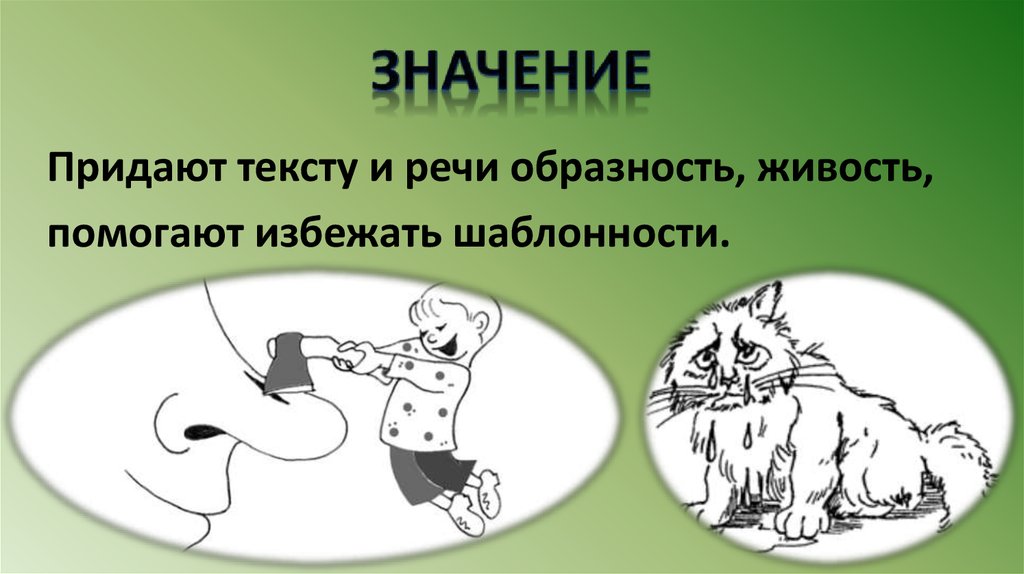 ЗНАЧЕНИЕ

Придают тексту и речи образность, живость, помогают избежать шаблонности.